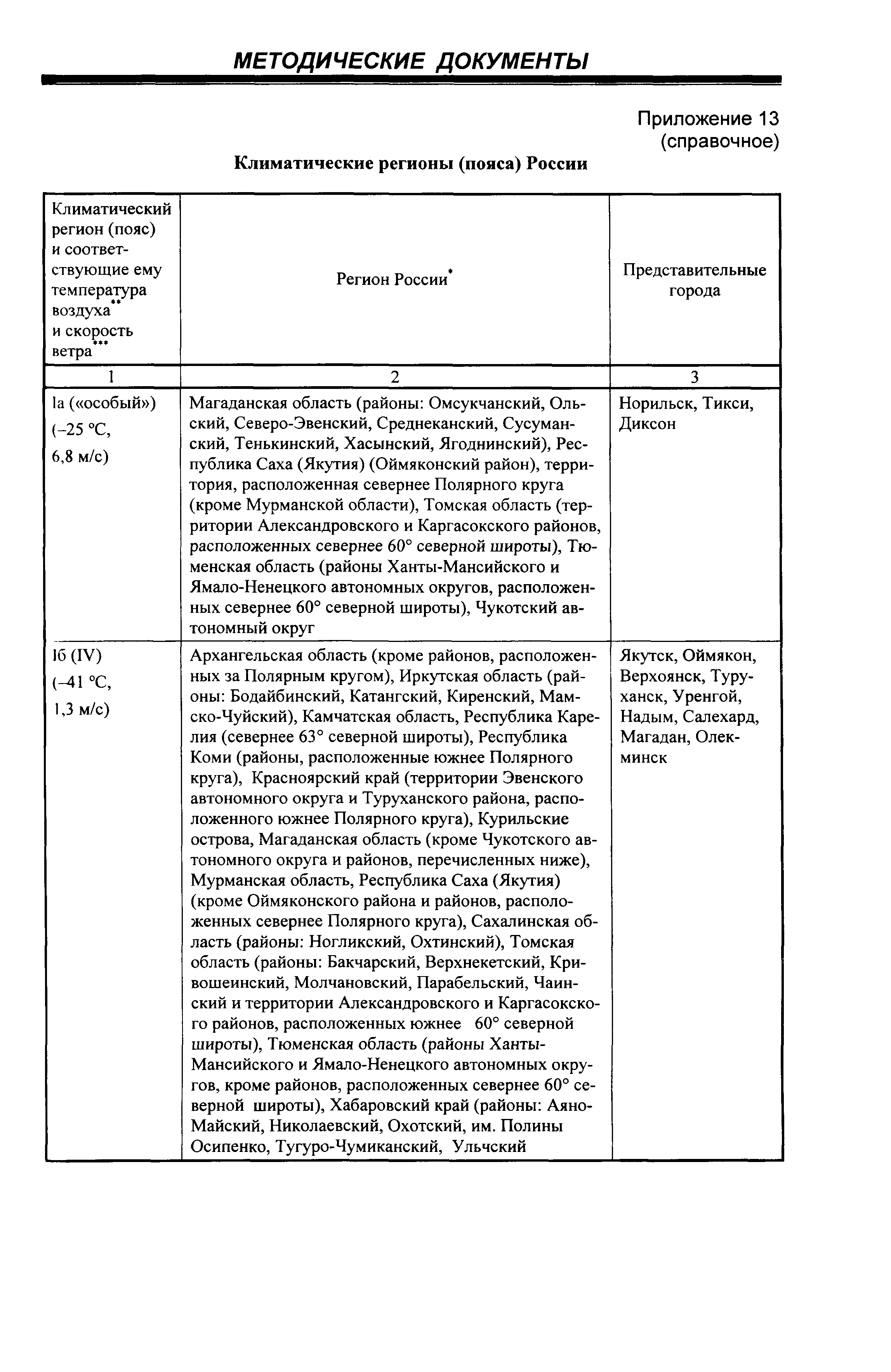 МЕТОДИЧЕСКИЕ ДОКУМЕНТЫ

Приложение 13 (справочное)

Климатические регионы (пояса) России

| Климатический регион (пояс) и соответствующие ему температура воздуха** и скорость ветра*** | Регион России* | Представительные города |
|---|---|---|
| 1 | 2 | 3 |
| Iа («особый») (–25 °С, 6,8 м/с) | Магаданская область (районы: Омсукчанский, Ольский, Северо-Эвенский, Среднеканский, Сусуманский, Тенькинский, Хасынский, Ягоднинский), Республика Саха (Якутия) (Оймяконский район), территория, расположенная севернее Полярного круга (кроме Мурманской области), Томская область (территории Александровского и Каргасокского районов, расположенных севернее 60° северной широты), Тюменская область (районы Ханты-Мансийского и Ямало-Ненецкого автономных округов, расположенных севернее 60° северной широты), Чукотский автономный округ | Норильск, Тикси, Диксон |
| Iб (IV) (–41 °С, 1,3 м/с) | Архангельская область (кроме районов, расположенных за Полярным кругом), Иркутская область (районы: Бодайбинский, Катангский, Киренский, Мамско-Чуйский), Камчатская область, Республика Карелия (севернее 63° северной широты), Республика Коми (районы, расположенные южнее Полярного круга), Красноярский край (территории Эвенского автономного округа и Туруханского района, расположенного южнее Полярного круга), Курильские острова, Магаданская область (кроме Чукотского автономного округа и районов, перечисленных ниже), Мурманская область, Республика Саха (Якутия) (кроме Оймяконского района и районов, расположенных севернее Полярного круга), Сахалинская область (районы: Ногликский, Охтинский), Томская область (районы: Бакчарский, Верхнекетский, Кривошеинский, Молчановский, Парабельский, Чаинский и территории Александровского и Каргасокского районов, расположенных южнее 60° северной широты), Тюменская область (районы Ханты-Мансийского и Ямало-Ненецкого автономных округов, кроме районов, расположенных севернее 60° северной широты), Хабаровский край (районы: Аяно-Майский, Николаевский, Охотский, им. Полины Осипенко, Тугуро-Чумиканский, Ульчский | Якутск, Оймякон, Верхоянск, Туруханск, Уренгой, Надым, Салехард, Магадан, Олекминск |